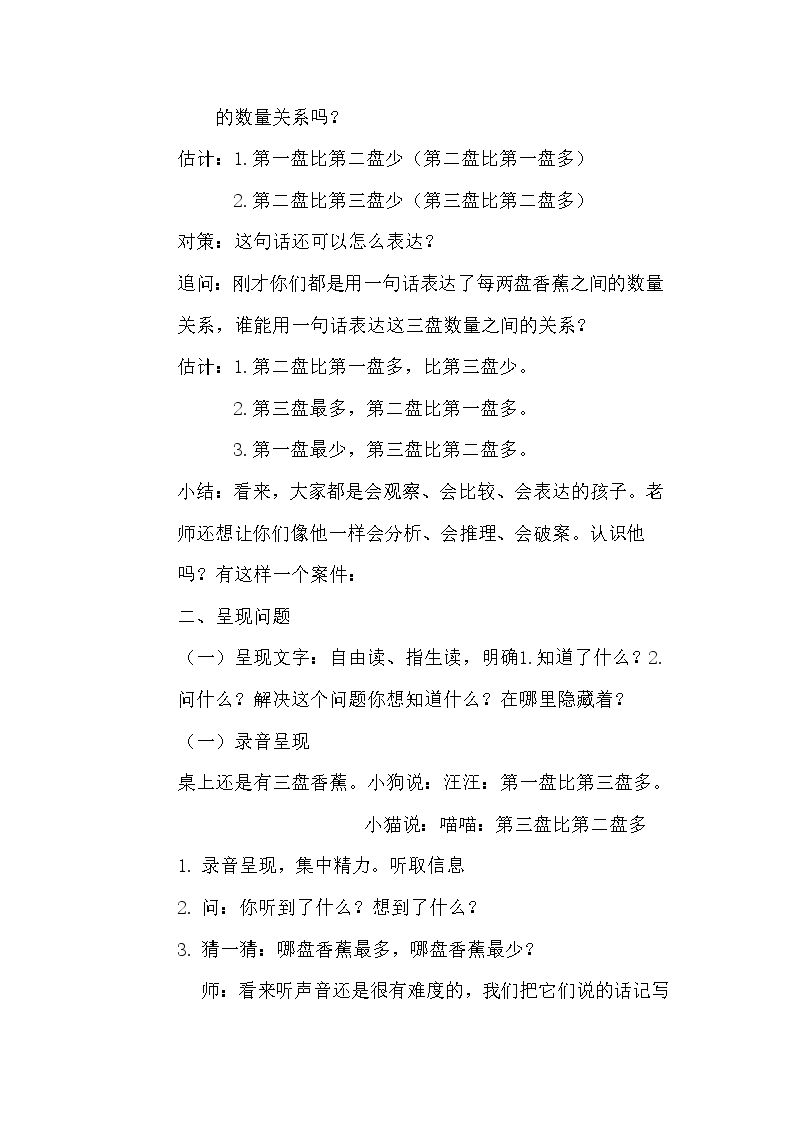 的数量关系吗？

估计：1.第一盘比第二盘少（第二盘比第一盘多）

2.第二盘比第三盘少（第三盘比第二盘多）

对策：这句话还可以怎么表达？

追问：刚才你们都是用一句话表达了每两盘香蕉之间的数量关系，谁能用一句话表达这三盘数量之间的关系？

估计：1.第二盘比第一盘多，比第三盘少。

2.第三盘最多，第二盘比第一盘多。

3.第一盘最少，第三盘比第二盘多。

小结：看来，大家都是会观察、会比较、会表达的孩子。老师还想让你们像他一样会分析、会推理、会破案。认识他吗？有这样一个案件：

二、呈现问题

（一）呈现文字：自由读、指生读，明确1.知道了什么？2.问什么？解决这个问题你想知道什么？在哪里隐藏着？

（一）录音呈现

桌上还是有三盘香蕉。小狗说：汪汪：第一盘比第三盘多。

小猫说：喵喵：第三盘比第二盘多

1.录音呈现，集中精力。听取信息

2.问：你听到了什么？想到了什么？

3.猜一猜：哪盘香蕉最多，哪盘香蕉最少？

师：看来听声音还是很有难度的，我们把它们说的话记写